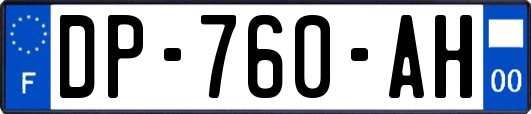 F
DP-760-AH
00